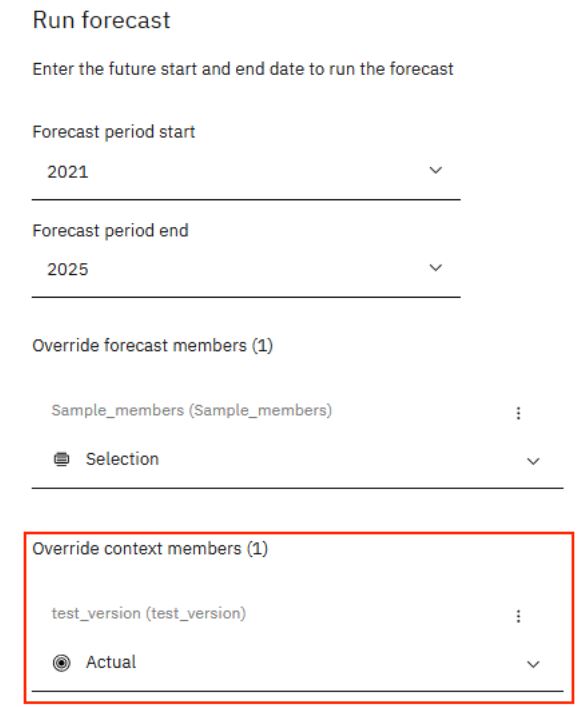 Run forecast

Enter the future start and end date to run the forecast

Forecast period start

2021

Forecast period end

2025

Override forecast members (1)

Sample_members (Sample_members)

Selection

Override context members (1)

test_version (test_version)

Actual